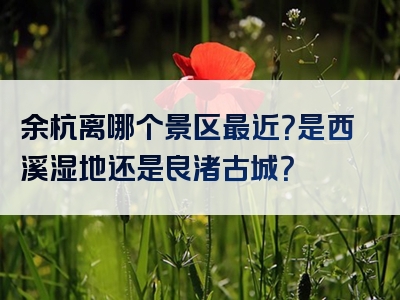 余杭离哪个景区最近?是西溪湿地还是良渚古城?